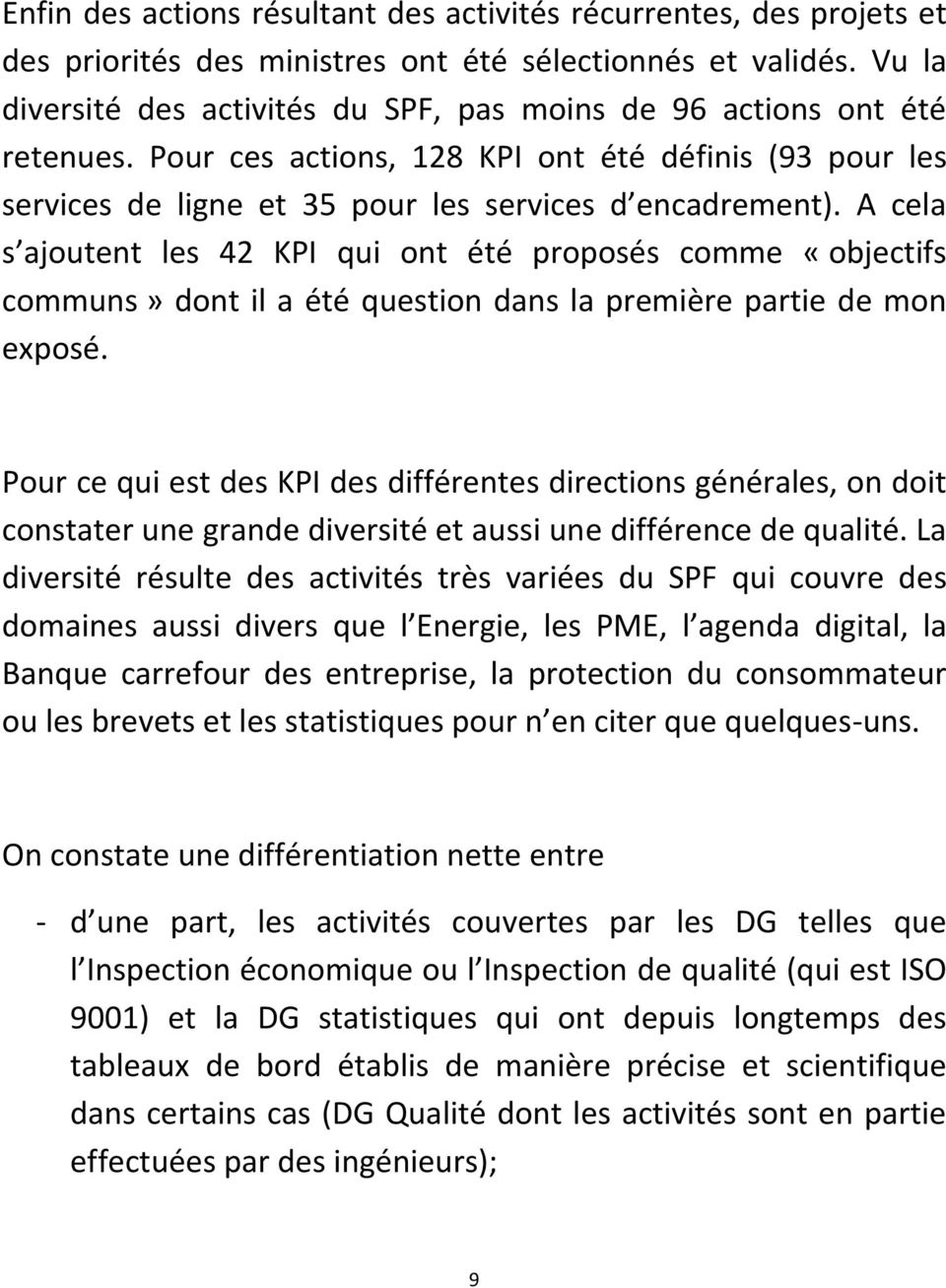 Enfin des actions résultant des activités récurrentes, des projets et des priorités des ministres ont été sélectionnés et validés. Vu la diversité des activités du SPF, pas moins de 96 actions ont été retenues. Pour ces actions, 128 KPI ont été définis (93 pour les services de ligne et 35 pour les services d encadrement). A cela s ajoutent les 42 KPI qui ont été proposés comme «objectifs communs» dont il a été question dans la première partie de mon exposé.

Pour ce qui est des KPI des différentes directions générales, on doit constater une grande diversité et aussi une différence de qualité. La diversité résulte des activités très variées du SPF qui couvre des domaines aussi divers que l Energie, les PME, l agenda digital, la Banque carrefour des entreprise, la protection du consommateur ou les brevets et les statistiques pour n en citer que quelques-uns.

On constate une différentiation nette entre

- d une part, les activités couvertes par les DG telles que l Inspection économique ou l Inspection de qualité (qui est ISO 9001) et la DG statistiques qui ont depuis longtemps des tableaux de bord établis de manière précise et scientifique dans certains cas (DG Qualité dont les activités sont en partie effectuées par des ingénieurs);

9